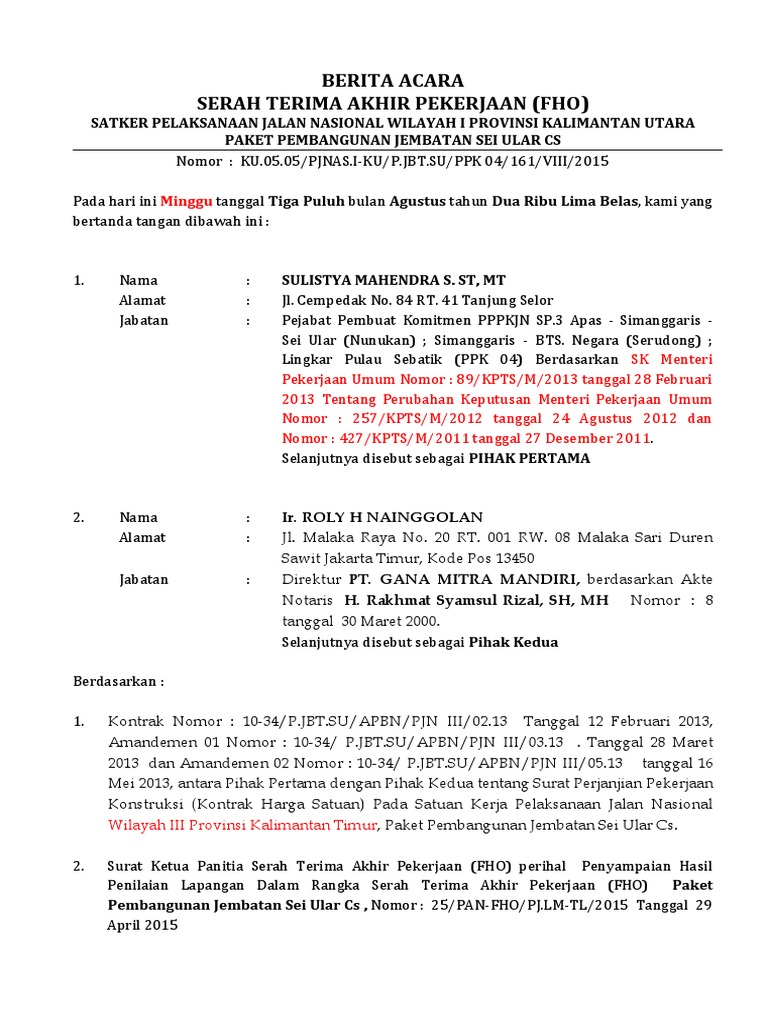 BERITA ACARA
SERAH TERIMA AKHIR PEKERJAAN (FHO)
SATKER PELAKSANAAN JALAN NASIONAL WILAYAH I PROVINSI KALIMANTAN UTARA
PAKET PEMBANGUNAN JEMBATAN SEI ULAR CS

Nomor : KU.05.05/PJNAS.I-KU/P.JBT.SU/PPK 04/161/VIII/2015

Pada hari ini Minggu tanggal Tiga Puluh bulan Agustus tahun Dua Ribu Lima Belas, kami yang bertanda tangan dibawah ini :

1. Nama : SULISTYA MAHENDRA S. ST, MT
Alamat : Jl. Cempedak No. 84 RT. 41 Tanjung Selor
Jabatan : Pejabat Pembuat Komitmen PPPKJN SP.3 Apas - Simanggaris - Sei Ular (Nunukan) ; Simanggaris - BTS. Negara (Serudong) ; Lingkar Pulau Sebatik (PPK 04) Berdasarkan SK Menteri Pekerjaan Umum Nomor : 89/KPTS/M/2013 tanggal 28 Februari 2013 Tentang Perubahan Keputusan Menteri Pekerjaan Umum Nomor : 257/KPTS/M/2012 tanggal 24 Agustus 2012 dan Nomor : 427/KPTS/M/2011 tanggal 27 Desember 2011.
Selanjutnya disebut sebagai PIHAK PERTAMA

2. Nama : Ir. ROLY H NAINGGOLAN
Alamat : Jl. Malaka Raya No. 20 RT. 001 RW. 08 Malaka Sari Duren Sawit Jakarta Timur, Kode Pos 13450
Jabatan : Direktur PT. GANA MITRA MANDIRI, berdasarkan Akte Notaris H. Rakhmat Syamsul Rizal, SH, MH Nomor : 8 tanggal 30 Maret 2000.
Selanjutnya disebut sebagai Pihak Kedua

Berdasarkan :

1. Kontrak Nomor : 10-34/P.JBT.SU/APBN/PJN III/02.13 Tanggal 12 Februari 2013, Amandemen 01 Nomor : 10-34/ P.JBT.SU/APBN/PJN III/03.13 . Tanggal 28 Maret 2013 dan Amandemen 02 Nomor : 10-34/ P.JBT.SU/APBN/PJN III/05.13 tanggal 16 Mei 2013, antara Pihak Pertama dengan Pihak Kedua tentang Surat Perjanjian Pekerjaan Konstruksi (Kontrak Harga Satuan) Pada Satuan Kerja Pelaksanaan Jalan Nasional Wilayah III Provinsi Kalimantan Timur, Paket Pembangunan Jembatan Sei Ular Cs.

2. Surat Ketua Panitia Serah Terima Akhir Pekerjaan (FHO) perihal Penyampaian Hasil Penilaian Lapangan Dalam Rangka Serah Terima Akhir Pekerjaan (FHO) Paket Pembangunan Jembatan Sei Ular Cs , Nomor : 25/PAN-FHO/PJ.LM-TL/2015 Tanggal 29 April 2015